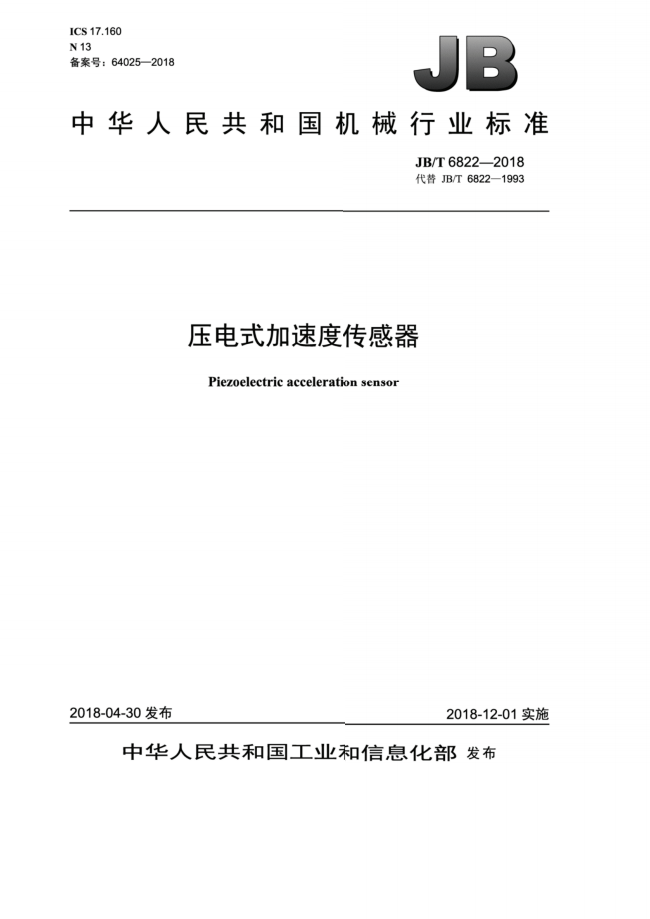 ICS 17.160
N 13
备案号：64025—2018

JB

中华人民共和国机械行业标准

JB/T 6822—2018
代替 JB/T 6822—1993

压电式加速度传感器

Piezoelectric acceleration sensor

2018-04-30 发布

2018-12-01 实施

中华人民共和国工业和信息化部 发布